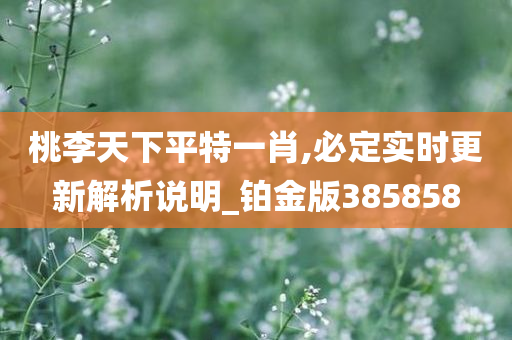 桃李天下平特一肖,必定实时更新解析说明_铂金版385858